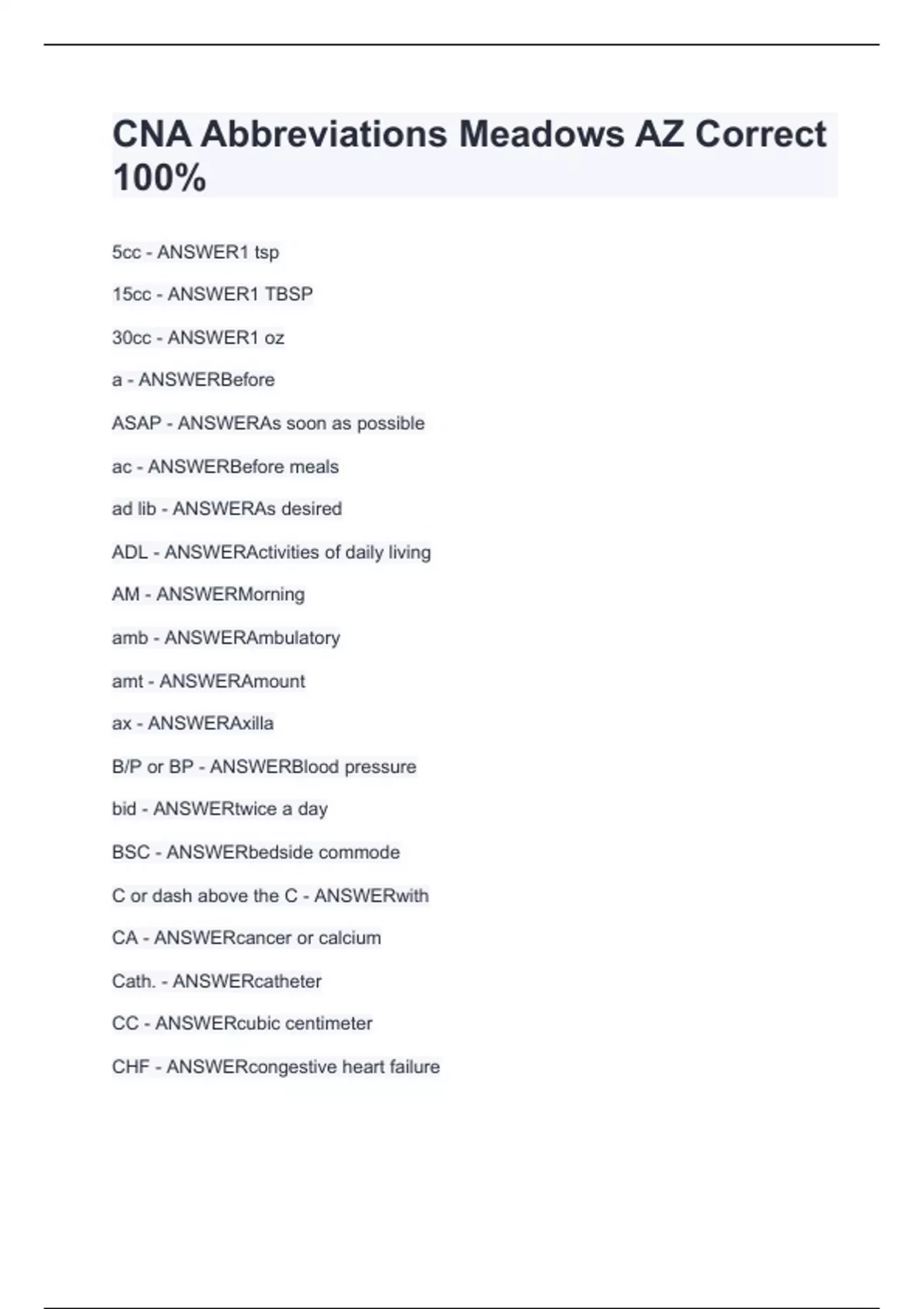 CNA Abbreviations Meadows AZ Correct 100%

5cc - ANSWER1 tsp

15cc - ANSWER1 TBSP

30cc - ANSWER1 oz

a - ANSWERBefore

ASAP - ANSWERAs soon as possible

ac - ANSWERBefore meals

ad lib - ANSWERAs desired

ADL - ANSWERActivities of daily living

AM - ANSWERMorning

amb - ANSWERAmbulatory

amt - ANSWERAmount

ax - ANSWERAxilla

B/P or BP - ANSWERBlood pressure

bid - ANSWERtwice a day

BSC - ANSWERbedside commode

C or dash above the C - ANSWERwith

CA - ANSWERcancer or calcium

Cath. - ANSWERcatheter

CC - ANSWERcubic centimeter

CHF - ANSWERcongestive heart failure